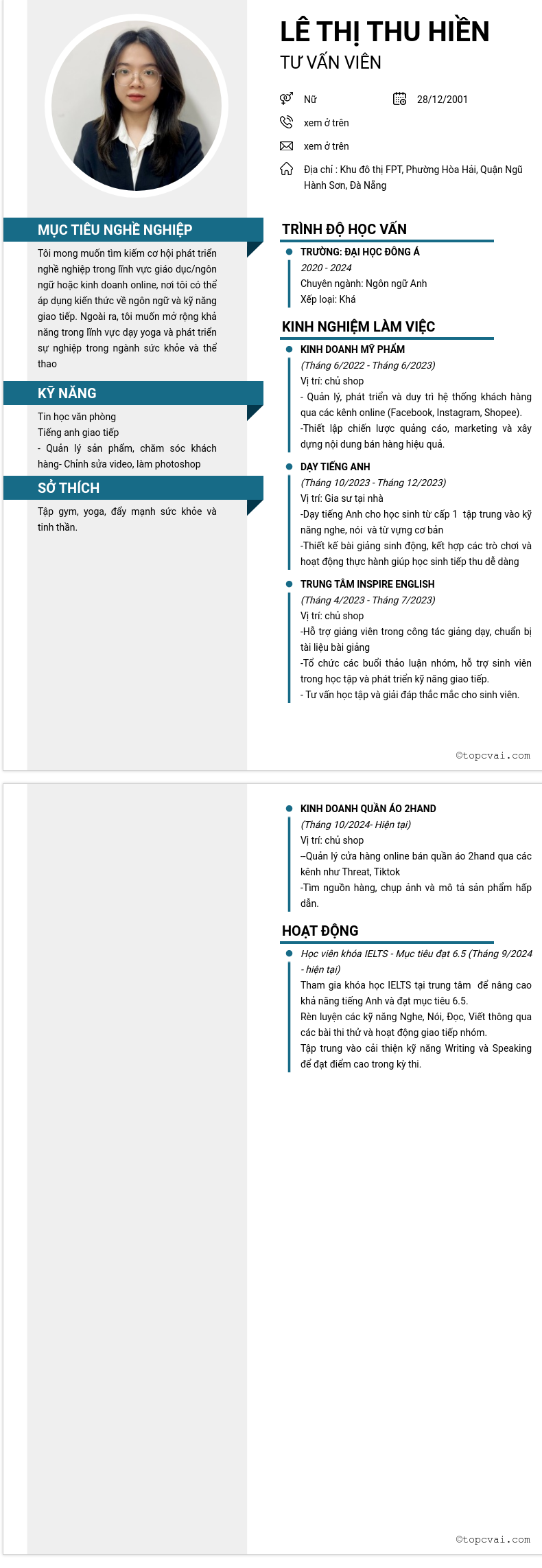 LÊ THỊ THU HIỀN
TƯ VẤN VIÊN

Nữ
28/12/2001
xem ở trên
xem ở trên
Địa chỉ : Khu đô thị FPT, Phường Hòa Hải, Quận Ngũ Hành Sơn, Đà Nẵng

MỤC TIÊU NGHỀ NGHIỆP
Tôi mong muốn tìm kiếm cơ hội phát triển nghề nghiệp trong lĩnh vực giáo dục/ngôn ngữ hoặc kinh doanh online, nơi tôi có thể áp dụng kiến thức về ngôn ngữ và kỹ năng giao tiếp. Ngoài ra, tôi muốn mở rộng khả năng trong lĩnh vực dạy yoga và phát triển sự nghiệp trong ngành sức khỏe và thể thao

KỸ NĂNG
Tin học văn phòng
Tiếng anh giao tiếp
- Quản lý sản phẩm, chăm sóc khách hàng- Chỉnh sửa video, làm photoshop

SỞ THÍCH
Tập gym, yoga, đẩy mạnh sức khỏe và tinh thần.

TRÌNH ĐỘ HỌC VẤN
TRƯỜNG: ĐẠI HỌC ĐÔNG Á
2020 - 2024
Chuyên ngành: Ngôn ngữ Anh
Xếp loại: Khá

KINH NGHIỆM LÀM VIỆC
KINH DOANH MỸ PHẨM
(Tháng 6/2022 - Tháng 6/2023)
Vị trí: chủ shop
- Quản lý, phát triển và duy trì hệ thống khách hàng qua các kênh online (Facebook, Instagram, Shopee).
-Thiết lập chiến lược quảng cáo, marketing và xây dựng nội dung bán hàng hiệu quả.

DẠY TIẾNG ANH
(Tháng 10/2023 - Tháng 12/2023)
Vị trí: Gia sư tại nhà
-Dạy tiếng Anh cho học sinh từ cấp 1 tập trung vào kỹ năng nghe, nói và từ vựng cơ bản
-Thiết kế bài giảng sinh động, kết hợp các trò chơi và hoạt động thực hành giúp học sinh tiếp thu dễ dàng

TRUNG TÂM INSPIRE ENGLISH
(Tháng 4/2023 - Tháng 7/2023)
Vị trí: chủ shop
-Hỗ trợ giảng viên trong công tác giảng dạy, chuẩn bị tài liệu bài giảng
-Tổ chức các buổi thảo luận nhóm, hỗ trợ sinh viên trong học tập và phát triển kỹ năng giao tiếp.
- Tư vấn học tập và giải đáp thắc mắc cho sinh viên.

©topcvai.com

KINH DOANH QUẦN ÁO 2HAND
(Tháng 10/2024- Hiện tại)
Vị trí: chủ shop
--Quản lý cửa hàng online bán quần áo 2hand qua các kênh như Threat, Tiktok
-Tìm nguồn hàng, chụp ảnh và mô tả sản phẩm hấp dẫn.

HOẠT ĐỘNG
Học viên khóa IELTS - Mục tiêu đạt 6.5 (Tháng 9/2024 - hiện tại)
Tham gia khóa học IELTS tại trung tâm để nâng cao khả năng tiếng Anh và đạt mục tiêu 6.5.
Rèn luyện các kỹ năng Nghe, Nói, Đọc, Viết thông qua các bài thi thử và hoạt động giao tiếp nhóm.
Tập trung vào cải thiện kỹ năng Writing và Speaking để đạt điểm cao trong kỳ thi.

©topcvai.com